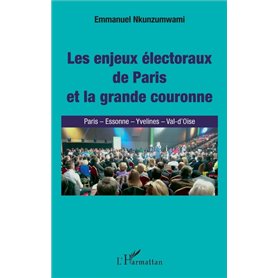 Emmanuel Nkunzumwami

Les enjeux électoraux de Paris et la grande couronne

Paris – Essonne – Yvelines – Val-d'Oise

L'Harmattan